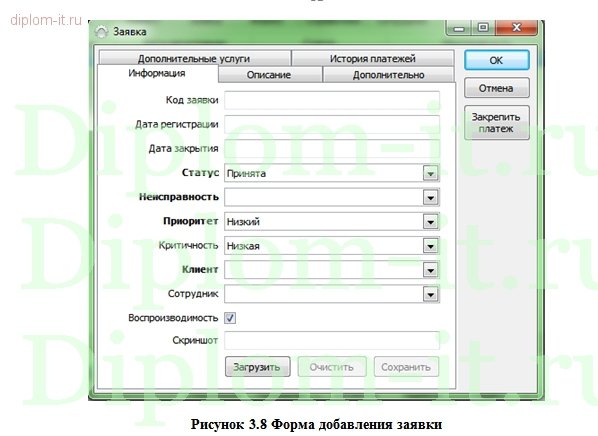 diplom-it.ru

Заявка

Дополнительные услуги
История платежей
Информация
Описание
Дополнительно

OK
Отмена
Закрепить платеж

Код заявки
Дата регистрации
Дата закрытия
Статус Принята
Неисправность
Приоритет Низкий
Критичность Низкая
Клиент
Сотрудник
Воспроизводимость
Скриншот

Загрузить Очистить Сохранить

Diplom-it.ru
Diplom-it.ru
Diplom-it.ru

Рисунок 3.8 Форма добавления заявки